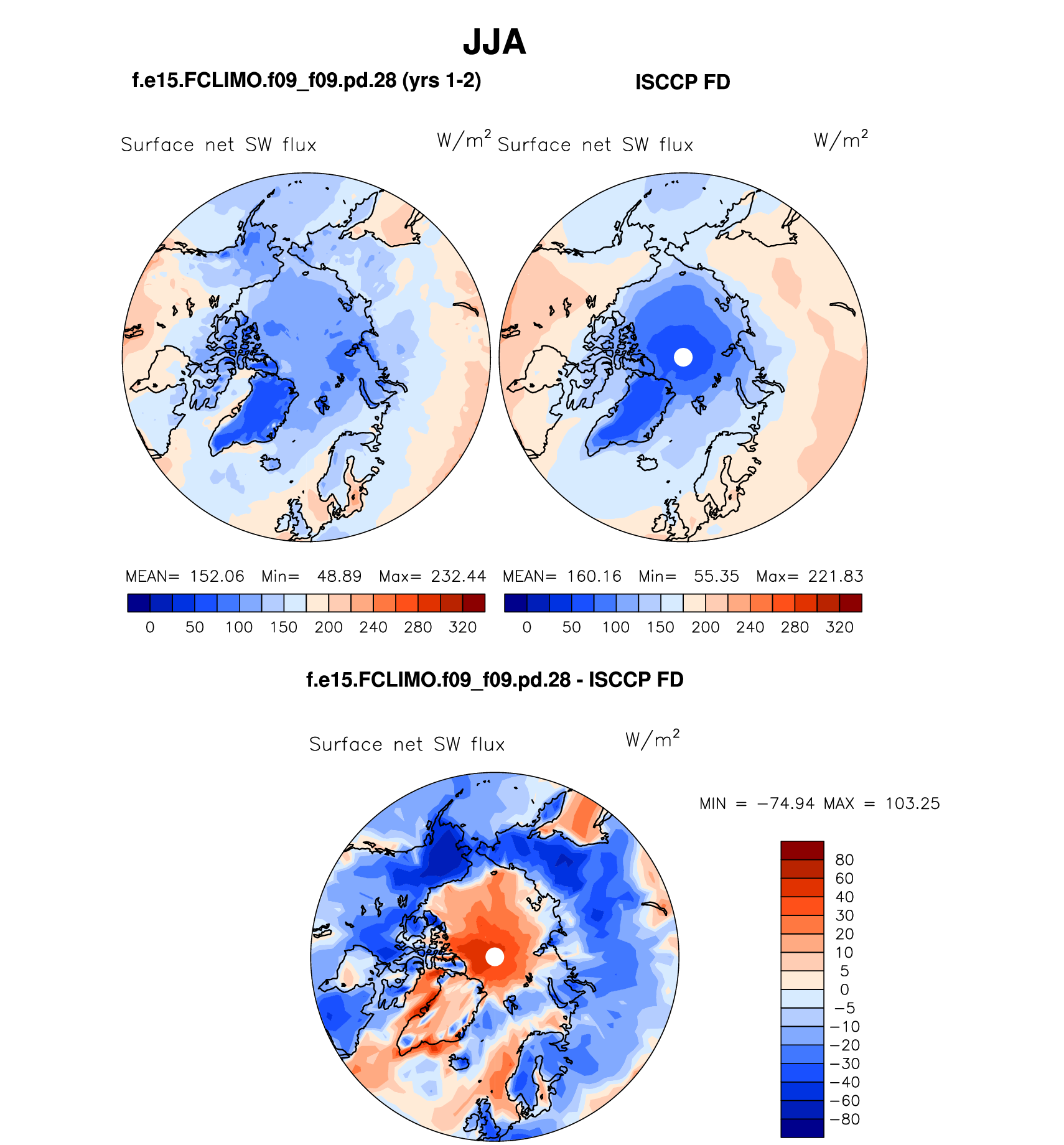 JJA

f.e15.FCLIMO.f09_f09.pd.28 (yrs 1-2)

ISCCP FD

Surface net SW flux $W/m^2$

Surface net SW flux $W/m^2$

MEAN= 152.06 Min= 48.89 Max= 232.44

0 50 100 150 200 240 280 320

MEAN= 160.16 Min= 55.35 Max= 221.83

0 50 100 150 200 240 280 320

f.e15.FCLIMO.f09_f09.pd.28 - ISCCP FD

Surface net SW flux $W/m^2$

MIN = −74.94 MAX = 103.25

80
60
40
30
20
10
5
0
−5
−10
−20
−30
−40
−60
−80